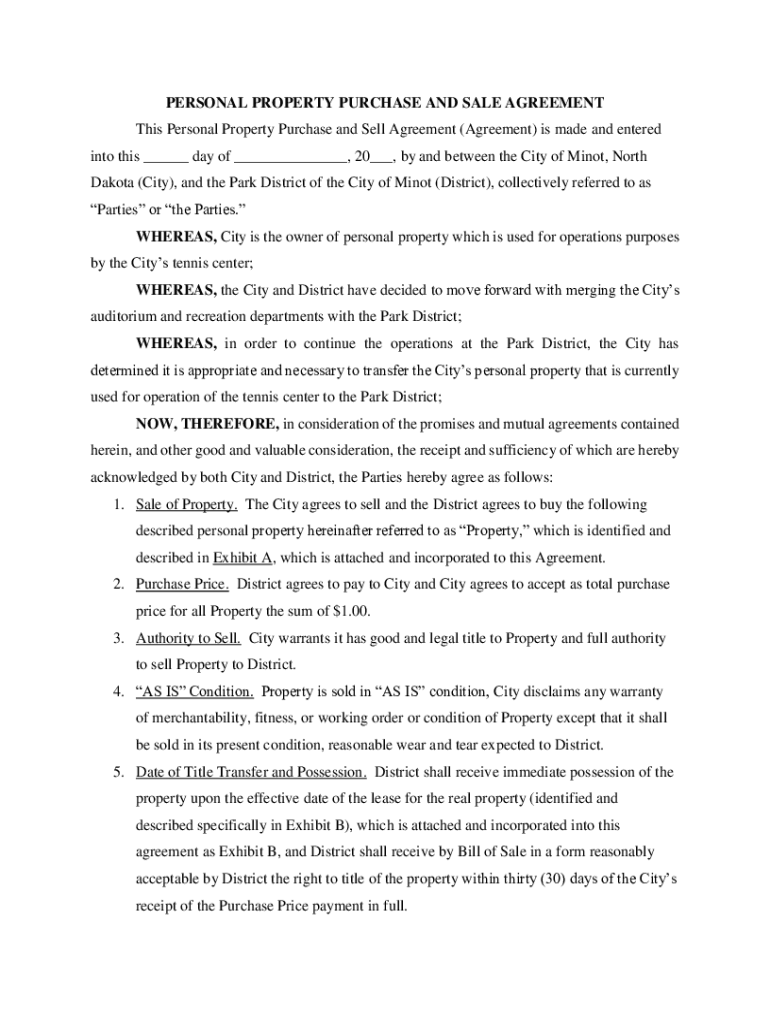 PERSONAL PROPERTY PURCHASE AND SALE AGREEMENT

This Personal Property Purchase and Sell Agreement (Agreement) is made and entered into this ______ day of _______________, 20___, by and between the City of Minot, North Dakota (City), and the Park District of the City of Minot (District), collectively referred to as “Parties” or “the Parties.”

WHEREAS, City is the owner of personal property which is used for operations purposes by the City’s tennis center;

WHEREAS, the City and District have decided to move forward with merging the City’s auditorium and recreation departments with the Park District;

WHEREAS, in order to continue the operations at the Park District, the City has determined it is appropriate and necessary to transfer the City’s personal property that is currently used for operation of the tennis center to the Park District;

NOW, THEREFORE, in consideration of the promises and mutual agreements contained herein, and other good and valuable consideration, the receipt and sufficiency of which are hereby acknowledged by both City and District, the Parties hereby agree as follows:

1. Sale of Property. The City agrees to sell and the District agrees to buy the following described personal property hereinafter referred to as “Property,” which is identified and described in Exhibit A, which is attached and incorporated to this Agreement.

2. Purchase Price. District agrees to pay to City and City agrees to accept as total purchase price for all Property the sum of $1.00.

3. Authority to Sell. City warrants it has good and legal title to Property and full authority to sell Property to District.

4. “AS IS” Condition. Property is sold in “AS IS” condition, City disclaims any warranty of merchantability, fitness, or working order or condition of Property except that it shall be sold in its present condition, reasonable wear and tear expected to District.

5. Date of Title Transfer and Possession. District shall receive immediate possession of the property upon the effective date of the lease for the real property (identified and described specifically in Exhibit B), which is attached and incorporated into this agreement as Exhibit B, and District shall receive by Bill of Sale in a form reasonably acceptable by District the right to title of the property within thirty (30) days of the City’s receipt of the Purchase Price payment in full.